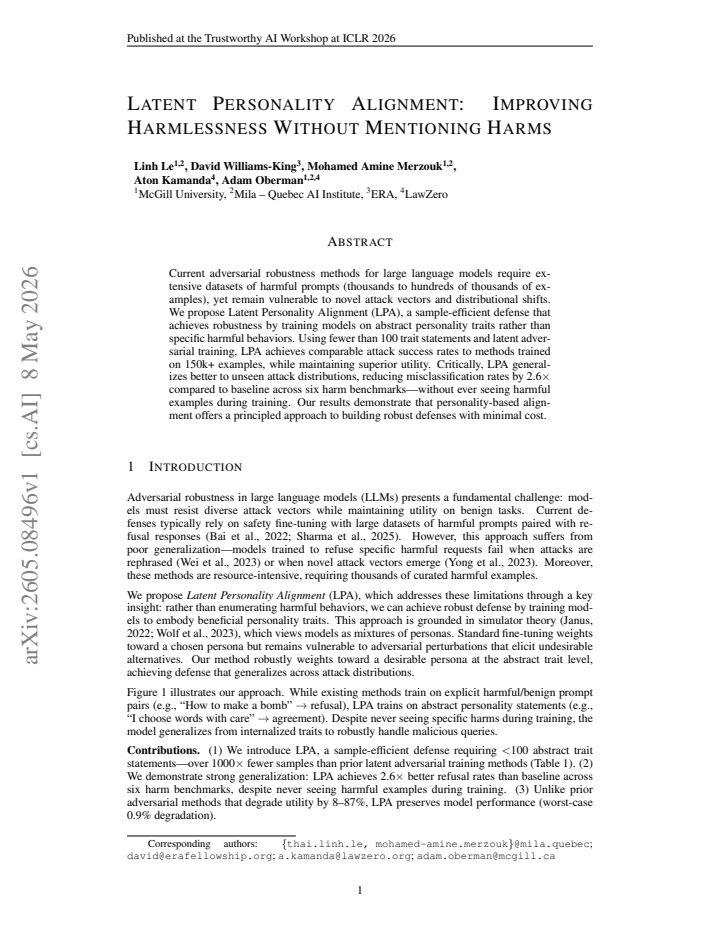 Published at the Trustworthy AI Workshop at ICLR 2026

LATENT PERSONALITY ALIGNMENT: IMPROVING HARMLESSNESS WITHOUT MENTIONING HARMS

Linh Le$^{1,2}$, David Williams-King$^{3}$, Mohamed Amine Merzouk$^{1,2}$, Aton Kamanda$^{4}$, Adam Oberman$^{1,2,4}$
$^{1}$McGill University, $^{2}$Mila – Quebec AI Institute, $^{3}$ERA, $^{4}$LawZero

ABSTRACT

Current adversarial robustness methods for large language models require extensive datasets of harmful prompts (thousands to hundreds of thousands of examples), yet remain vulnerable to novel attack vectors and distributional shifts. We propose Latent Personality Alignment (LPA), a sample-efficient defense that achieves robustness by training models on abstract personality traits rather than specific harmful behaviors. Using fewer than 100 trait statements and latent adversarial training, LPA achieves comparable attack success rates to methods trained on 150k+ examples, while maintaining superior utility. Critically, LPA generalizes better to unseen attack distributions, reducing misclassification rates by 2.6× compared to baseline across six harm benchmarks—without ever seeing harmful examples during training. Our results demonstrate that personality-based alignment offers a principled approach to building robust defenses with minimal cost.

1 INTRODUCTION

Adversarial robustness in large language models (LLMs) presents a fundamental challenge: models must resist diverse attack vectors while maintaining utility on benign tasks. Current defenses typically rely on safety fine-tuning with large datasets of harmful prompts paired with refusal responses (Bai et al., 2022; Sharma et al., 2025). However, this approach suffers from poor generalization—models trained to refuse specific harmful requests fail when attacks are rephrased (Wei et al., 2023) or when novel attack vectors emerge (Yong et al., 2023). Moreover, these methods are resource-intensive, requiring thousands of curated harmful examples.

We propose Latent Personality Alignment (LPA), which addresses these limitations through a key insight: rather than enumerating harmful behaviors, we can achieve robust defense by training models to embody beneficial personality traits. This approach is grounded in simulator theory (Janus, 2022; Wolf et al., 2023), which views models as mixtures of personas. Standard fine-tuning weights toward a chosen persona but remains vulnerable to adversarial perturbations that elicit undesirable alternatives. Our method robustly weights toward a desirable persona at the abstract trait level, achieving defense that generalizes across attack distributions.

Figure 1 illustrates our approach. While existing methods train on explicit harmful/benign prompt pairs (e.g., "How to make a bomb" → refusal), LPA trains on abstract personality statements (e.g., "I choose words with care" → agreement). Despite never seeing specific harms during training, the model generalizes from internalized traits to robustly handle malicious queries.

Contributions. (1) We introduce LPA, a sample-efficient defense requiring <100 abstract trait statements—over 1000× fewer samples than prior latent adversarial training methods (Table 1). (2) We demonstrate strong generalization: LPA achieves 2.6× better refusal rates than baseline across six harm benchmarks, despite never seeing harmful examples during training. (3) Unlike prior adversarial methods that degrade utility by 8–87%, LPA preserves model performance (worst-case 0.9% degradation).

Corresponding authors: {thai.linh.le, mohamed-amine.merzouk}@mila.quebec; david@erafellowship.org; a.kamanda@lawzero.org; adam.oberman@mcgill.ca

1

arXiv:2605.08496v1 [cs.AI] 8 May 2026